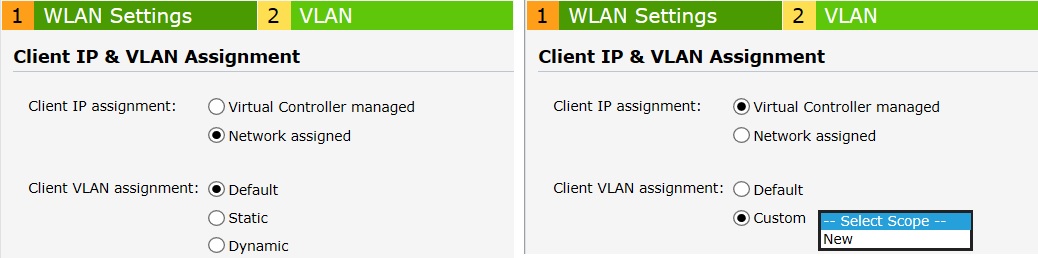 1 WLAN Settings 2 VLAN

Client IP & VLAN Assignment

Client IP assignment: Virtual Controller managed
Network assigned

Client VLAN assignment: Default
Static
Dynamic

1 WLAN Settings 2 VLAN

Client IP & VLAN Assignment

Client IP assignment: Virtual Controller managed
Network assigned

Client VLAN assignment: Default
Custom -- Select Scope --
New